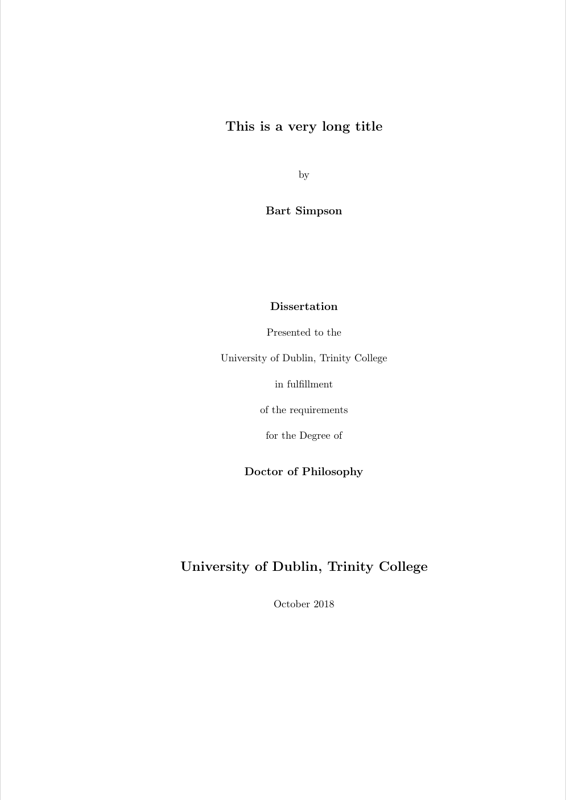 This is a very long title

by

Bart Simpson

Dissertation

Presented to the

University of Dublin, Trinity College

in fulfillment

of the requirements

for the Degree of

Doctor of Philosophy

University of Dublin, Trinity College

October 2018